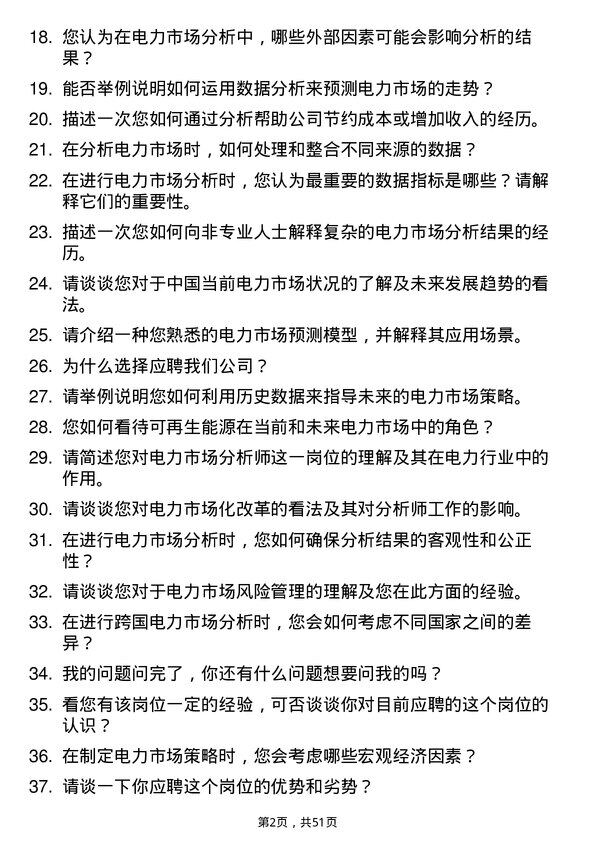 18. 您认为在电力市场分析中，哪些外部因素可能会影响分析的结果？

19. 能否举例说明如何运用数据分析来预测电力市场的走势？

20. 描述一次您如何通过分析帮助公司节约成本或增加收入的经历。

21. 在分析电力市场时，如何处理和整合不同来源的数据？

22. 在进行电力市场分析时，您认为最重要的数据指标是哪些？请解释它们的重要性。

23. 描述一次您如何向非专业人士解释复杂的电力市场分析结果的经历。

24. 请谈谈您对于中国当前电力市场状况的了解及未来发展趋势的看法。

25. 请介绍一种您熟悉的电力市场预测模型，并解释其应用场景。

26. 为什么选择应聘我们公司？

27. 请举例说明您如何利用历史数据来指导未来的电力市场策略。

28. 您如何看待可再生能源在当前和未来电力市场中的角色？

29. 请简述您对电力市场分析师这一岗位的理解及其在电力行业中的作用。

30. 请谈谈您对电力市场化改革的看法及其对分析师工作的影响。

31. 在进行电力市场分析时，您如何确保分析结果的客观性和公正性？

32. 请谈谈您对于电力市场风险管理的理解及您在此方面的经验。

33. 在进行跨国电力市场分析时，您会如何考虑不同国家之间的差异？

34. 我的问题问完了，你还有什么问题想要问我的吗？

35. 看您有该岗位一定的经验，可否谈谈你对目前应聘的这个岗位的认识？

36. 在制定电力市场策略时，您会考虑哪些宏观经济因素？

37. 请谈一下你应聘这个岗位的优势和劣势？

第2页，共51页